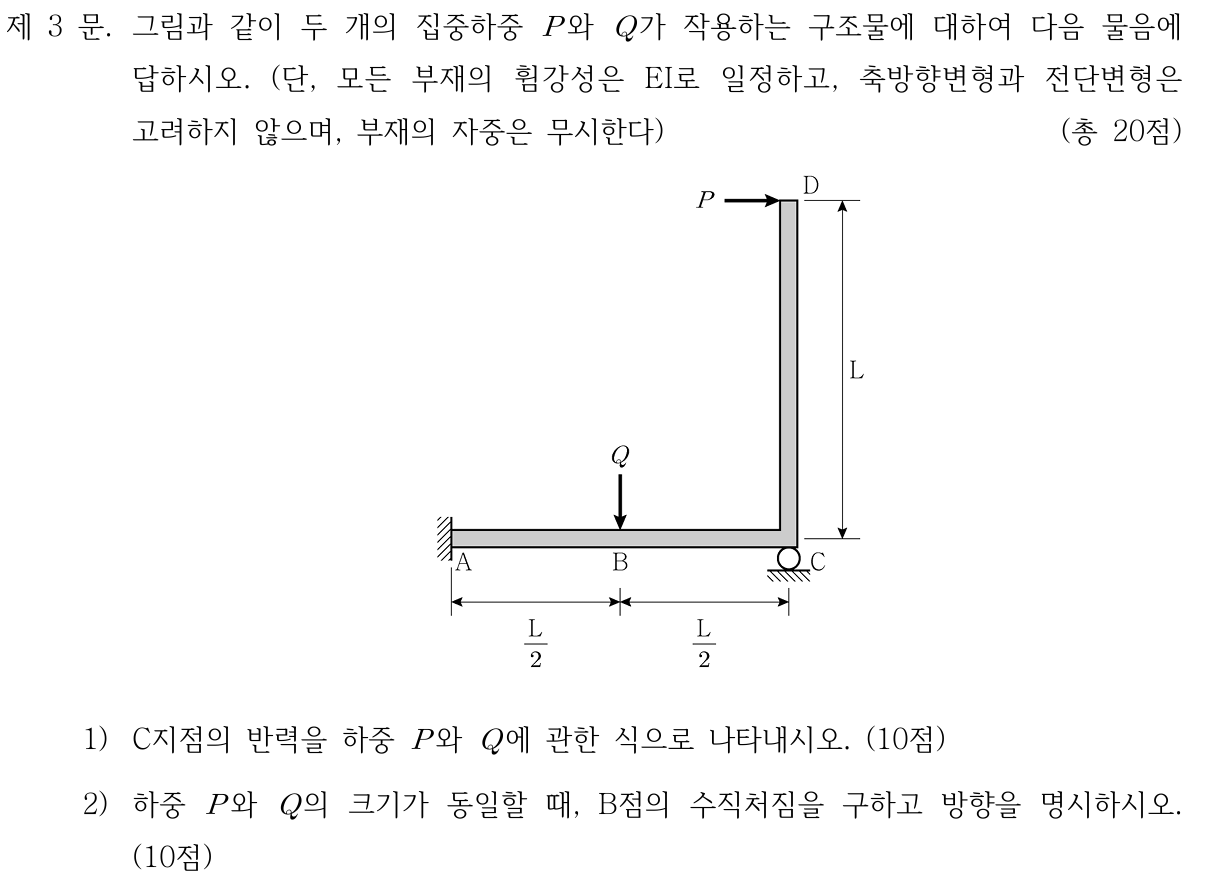 제 3 문. 그림과 같이 두 개의 집중하중 $P$와 $Q$가 작용하는 구조물에 대하여 다음 물음에 답하시오. (단, 모든 부재의 휨강성은 EI로 일정하고, 축방향변형과 전단변형은 고려하지 않으며, 부재의 자중은 무시한다) (총 20점)

$P$
D
L
$Q$
A
B
C
$\frac{L}{2}$
$\frac{L}{2}$

1) C지점의 반력을 하중 $P$와 $Q$에 관한 식으로 나타내시오. (10점)

2) 하중 $P$와 $Q$의 크기가 동일할 때, B점의 수직처짐을 구하고 방향을 명시하시오. (10점)